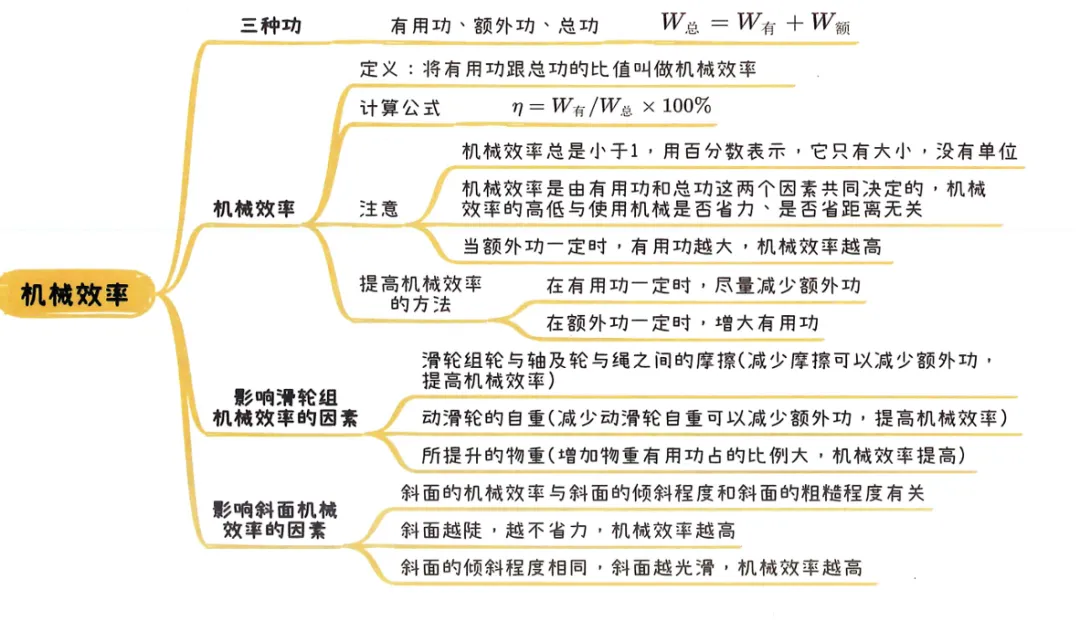 机械效率

三种功

有用功、额外功、总功 $W_{总} = W_{有} + W_{额}$

机械效率

定义：将有用功跟总功的比值叫做机械效率

计算公式 $\eta = W_{有}/W_{总} \times 100\%$

注意

机械效率总是小于1，用百分数表示，它只有大小，没有单位

机械效率是由有用功和总功这两个因素共同决定的，机械效率的高低与使用机械是否省力、是否省距离无关

当额外功一定时，有用功越大，机械效率越高

提高机械效率的方法

在有用功一定时，尽量减少额外功

在额外功一定时，增大有用功

影响滑轮组机械效率的因素

滑轮组轮与轴及轮与绳之间的摩擦(减少摩擦可以减少额外功，提高机械效率)

动滑轮的自重(减少动滑轮自重可以减少额外功，提高机械效率)

所提升的物重(增加物重有用功占的比例大，机械效率提高)

影响斜面机械效率的因素

斜面的机械效率与斜面的倾斜程度和斜面的粗糙程度有关

斜面越陡，越不省力，机械效率越高

斜面的倾斜程度相同，斜面越光滑，机械效率越高